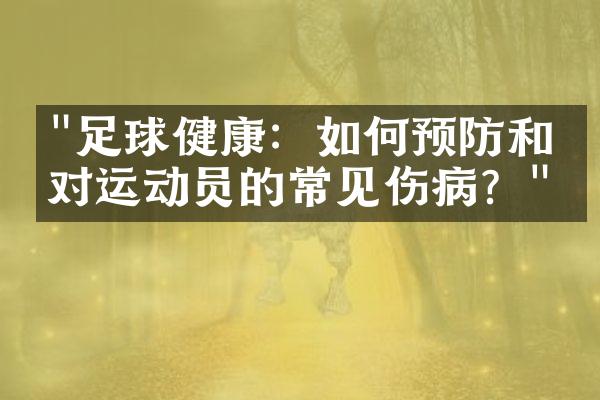 "足球健康：如何预防和对运动员的常见伤病？"